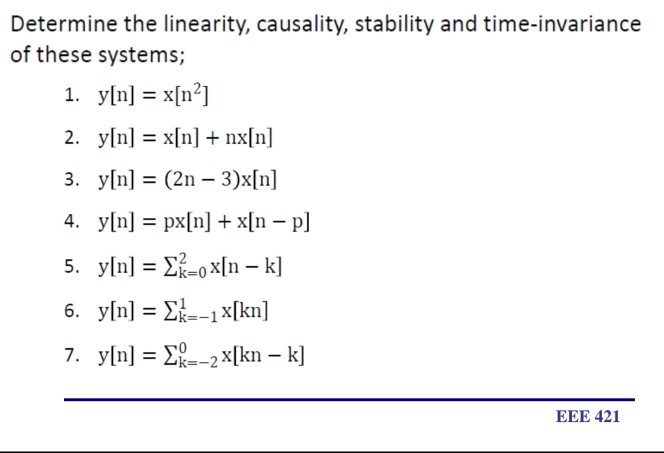 Determine the linearity, causality, stability and time-invariance of these systems;

1. $y[n] = x[n^2]$

2. $y[n] = x[n] + nx[n]$

3. $y[n] = (2n - 3)x[n]$

4. $y[n] = px[n] + x[n - p]$

5. $y[n] = \sum_{k=0}^{2} x[n - k]$

6. $y[n] = \sum_{k=-1}^{1} x[kn]$

7. $y[n] = \sum_{k=-2}^{0} x[kn - k]$

EEE 421